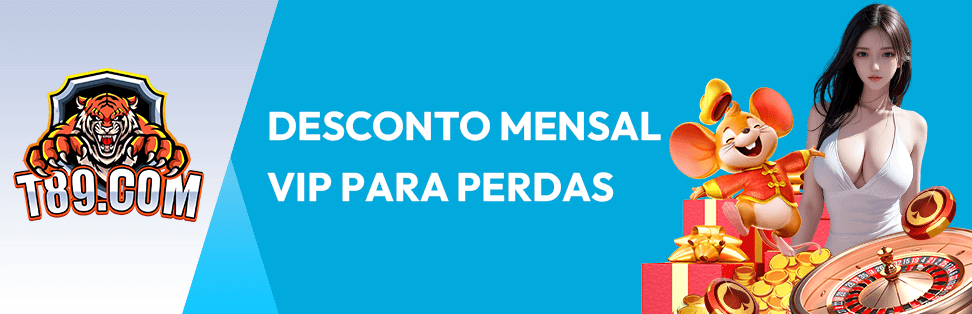 T89.COM

DESCONTO MENSAL VIP PARA PERDAS